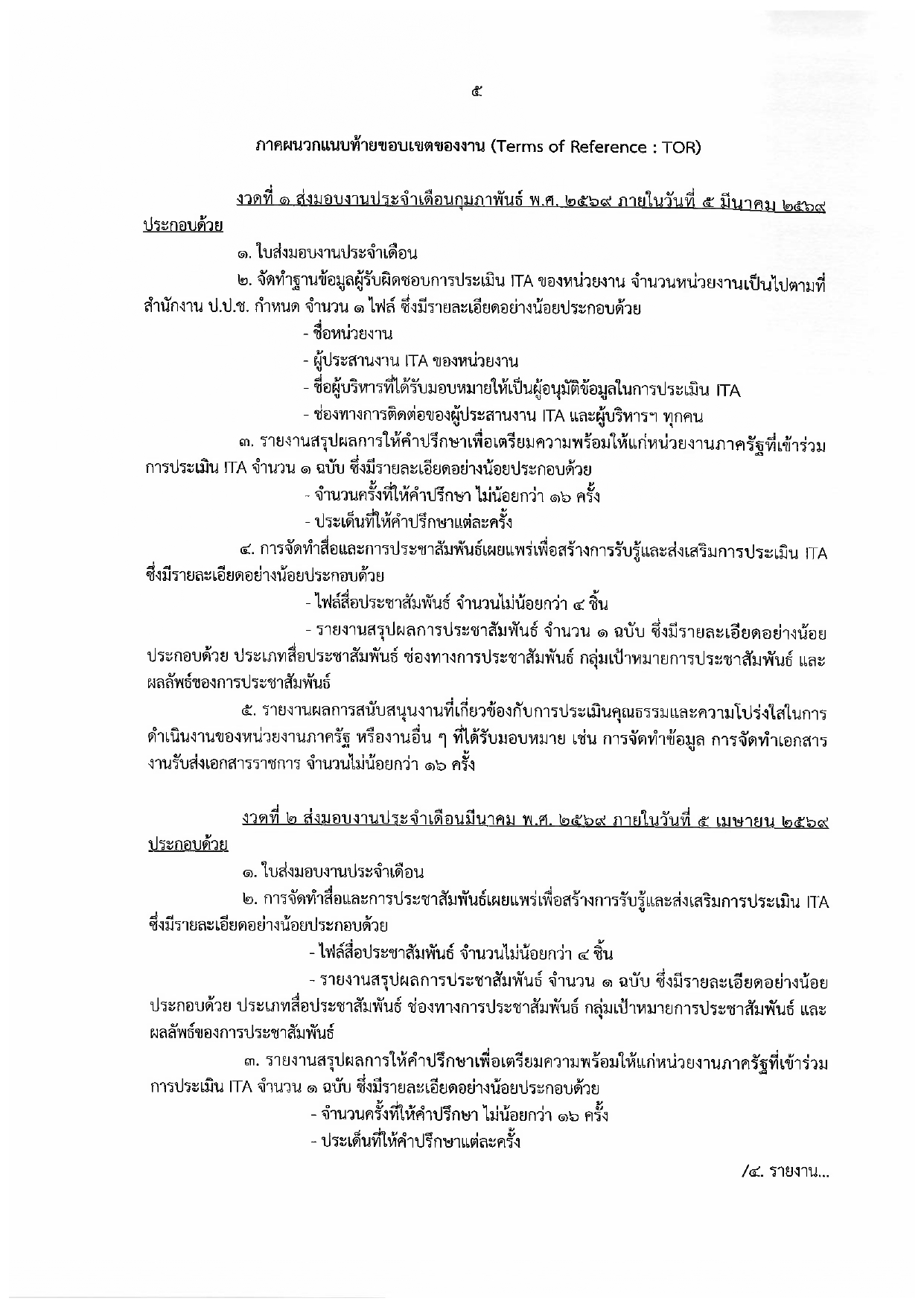 ๕

ภาคผนวกแนบท้ายขอบเขตของงาน (Terms of Reference : TOR)

งวดที่ ๑ ส่งมอบงานประจำเดือนกุมภาพันธ์ พ.ศ. ๒๕๖๙ ภายในวันที่ ๕ มีนาคม ๒๕๖๙ ประกอบด้วย

๑. ใบส่งมอบงานประจำเดือน

๒. จัดทำฐานข้อมูลผู้รับผิดชอบการประเมิน ITA ของหน่วยงาน จำนวนหน่วยงานเป็นไปตามที่สำนักงาน ป.ป.ช. กำหนด จำนวน ๑ ไฟล์ ซึ่งมีรายละเอียดอย่างน้อยประกอบด้วย

- ชื่อหน่วยงาน

- ผู้ประสานงาน ITA ของหน่วยงาน

- ชื่อผู้บริหารที่ได้รับมอบหมายให้เป็นผู้อนุมัติข้อมูลในการประเมิน ITA

- ช่องทางการติดต่อของผู้ประสานงาน ITA และผู้บริหารฯ ทุกคน

๓. รายงานสรุปผลการให้คำปรึกษาเพื่อเตรียมความพร้อมให้แก่หน่วยงานภาครัฐที่เข้าร่วมการประเมิน ITA จำนวน ๑ ฉบับ ซึ่งมีรายละเอียดอย่างน้อยประกอบด้วย

- จำนวนครั้งที่ให้คำปรึกษา ไม่น้อยกว่า ๑๖ ครั้ง

- ประเด็นที่ให้คำปรึกษาแต่ละครั้ง

๔. การจัดทำสื่อและการประชาสัมพันธ์เผยแพร่เพื่อสร้างการรับรู้และส่งเสริมการประเมิน ITA ซึ่งมีรายละเอียดอย่างน้อยประกอบด้วย

- ไฟล์สื่อประชาสัมพันธ์ จำนวนไม่น้อยกว่า ๔ ชิ้น

- รายงานสรุปผลการประชาสัมพันธ์ จำนวน ๑ ฉบับ ซึ่งมีรายละเอียดอย่างน้อยประกอบด้วย ประเภทสื่อประชาสัมพันธ์ ช่องทางการประชาสัมพันธ์ กลุ่มเป้าหมายการประชาสัมพันธ์ และผลลัพธ์ของการประชาสัมพันธ์

๕. รายงานผลการสนับสนุนงานที่เกี่ยวข้องกับการประเมินคุณธรรมและความโปร่งใสในการดำเนินงานของหน่วยงานภาครัฐ หรืองานอื่น ๆ ที่ได้รับมอบหมาย เช่น การจัดทำข้อมูล การจัดทำเอกสาร งานรับส่งเอกสารราชการ จำนวนไม่น้อยกว่า ๑๖ ครั้ง

งวดที่ ๒ ส่งมอบงานประจำเดือนมีนาคม พ.ศ. ๒๕๖๙ ภายในวันที่ ๕ เมษายน ๒๕๖๙ ประกอบด้วย

๑. ใบส่งมอบงานประจำเดือน

๒. การจัดทำสื่อและการประชาสัมพันธ์เผยแพร่เพื่อสร้างการรับรู้และส่งเสริมการประเมิน ITA ซึ่งมีรายละเอียดอย่างน้อยประกอบด้วย

- ไฟล์สื่อประชาสัมพันธ์ จำนวนไม่น้อยกว่า ๔ ชิ้น

- รายงานสรุปผลการประชาสัมพันธ์ จำนวน ๑ ฉบับ ซึ่งมีรายละเอียดอย่างน้อยประกอบด้วย ประเภทสื่อประชาสัมพันธ์ ช่องทางการประชาสัมพันธ์ กลุ่มเป้าหมายการประชาสัมพันธ์ และผลลัพธ์ของการประชาสัมพันธ์

๓. รายงานสรุปผลการให้คำปรึกษาเพื่อเตรียมความพร้อมให้แก่หน่วยงานภาครัฐที่เข้าร่วมการประเมิน ITA จำนวน ๑ ฉบับ ซึ่งมีรายละเอียดอย่างน้อยประกอบด้วย

- จำนวนครั้งที่ให้คำปรึกษา ไม่น้อยกว่า ๑๖ ครั้ง

- ประเด็นที่ให้คำปรึกษาแต่ละครั้ง

/๔. รายงาน...